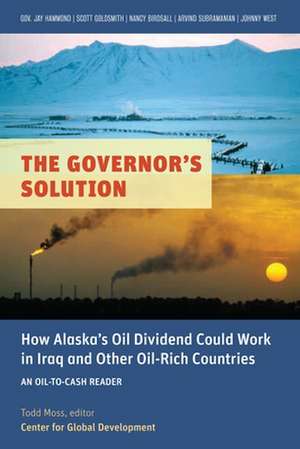 GOV. JAY HAMMOND | SCOTT GOLDSMITH | NANCY BIRDSALL | ARVIND SUBRAMANIAN | JOHNNY WEST

THE GOVERNOR'S SOLUTION

How Alaska's Oil Dividend Could Work in Iraq and Other Oil-Rich Countries

AN OIL-TO-CASH READER

Todd Moss, editor
Center for Global Development